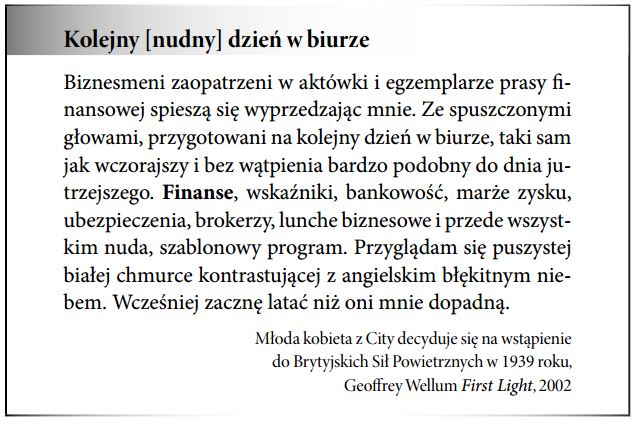 Kolejny [nudny] dzień w biurze

Biznesmeni zaopatrzeni w aktówki i egzemplarze prasy finansowej spieszą się wyprzedzając mnie. Ze spuszczonymi głowami, przygotowani na kolejny dzień w biurze, taki sam jak wczorajszy i bez wątpienia bardzo podobny do dnia jutrzejszego. Finanse, wskaźniki, bankowość, marże zysku, ubezpieczenia, brokerzy, lunche biznesowe i przede wszystkim nuda, szablonowy program. Przyglądam się puszystej białej chmurce kontrastującej z angielskim błękitnym niebem. Wcześniej zacznę latać niż oni mnie dopadną.

Młoda kobieta z City decyduje się na wstąpienie do Brytyjskich Sił Powietrznych w 1939 roku, Geoffrey Wellum First Light, 2002